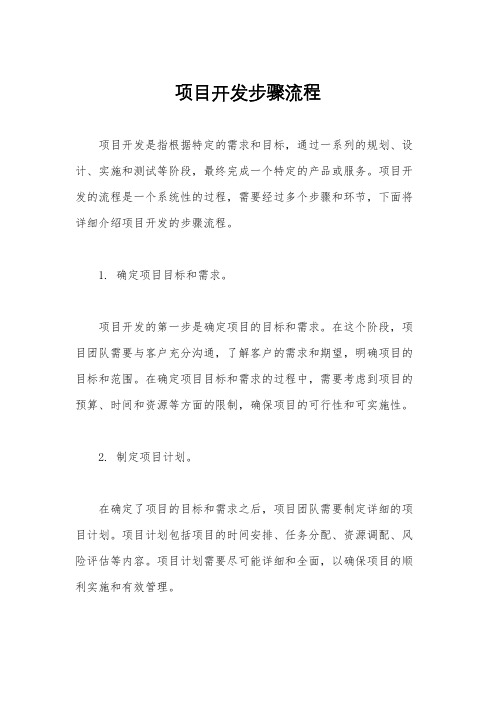 项目开发步骤流程

项目开发是指根据特定的需求和目标，通过一系列的规划、设计、实施和测试等阶段，最终完成一个特定的产品或服务。项目开发的流程是一个系统性的过程，需要经过多个步骤和环节，下面将详细介绍项目开发的步骤流程。

1. 确定项目目标和需求。

项目开发的第一步是确定项目的目标和需求。在这个阶段，项目团队需要与客户充分沟通，了解客户的需求和期望，明确项目的目标和范围。在确定项目目标和需求的过程中，需要考虑到项目的预算、时间和资源等方面的限制，确保项目的可行性和可实施性。

2. 制定项目计划。

在确定了项目的目标和需求之后，项目团队需要制定详细的项目计划。项目计划包括项目的时间安排、任务分配、资源调配、风险评估等内容。项目计划需要尽可能详细和全面，以确保项目的顺利实施和有效管理。